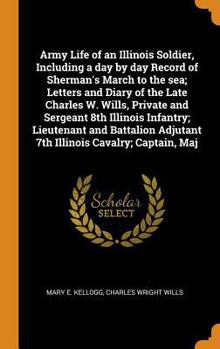 Army Life of an Illinois Soldier, Including a day by day Record of Sherman's March to the sea; Letters and Diary of the Late Charles W. Wills, Private and Sergeant 8th Illinois Infantry; Lieutenant and Battalion Adjutant 7th Illinois Cavalry; Captain, Maj

Scholar
SELECT

MARY E. KELLOGG, CHARLES WRIGHT WILLS